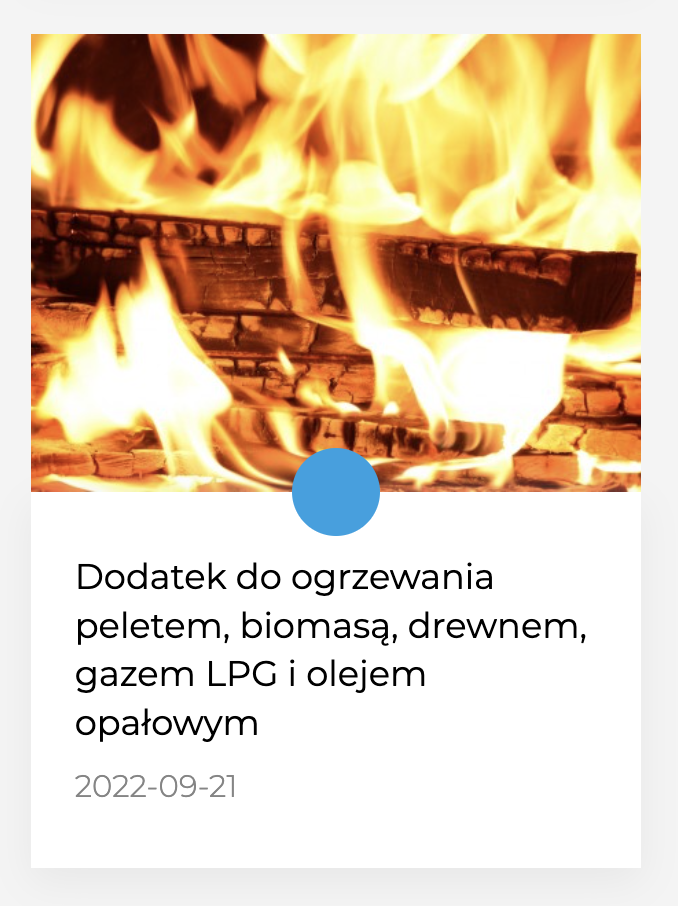 Dodatek do ogrzewania peletem, biomasą, drewnem, gazem LPG i olejem opałowym

2022-09-21